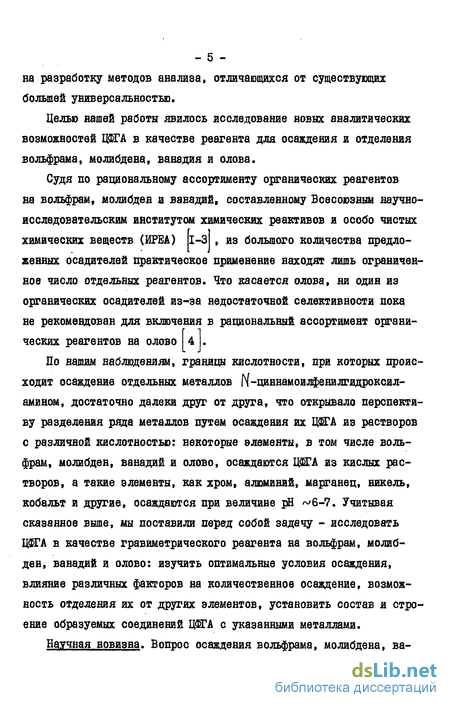 - 5 -

на разработку методов анализа, отличающихся от существующих большей универсальностью.

Целью нашей работы явилось исследование новых аналитических возможностей ЦФГА в качестве реагента для осаждения и отделения вольфрама, молибдена, ванадия и олова.

Судя по рациональному ассортименту органических реагентов на вольфрам, молибден и ванадий, составленному Всесоюзным научно-исследовательским институтом химических реактивов и особо чистых химических веществ (ИРЕА) [I-3], из большого количества предложенных осадителей практическое применение находят лишь ограниченное число отдельных реагентов. Что касается олова, ни один из органических осадителей из-за недостаточной селективности пока не рекомендован для включения в рациональный ассортимент органических реагентов на олово [4].

По нашим наблюдениям, границы кислотности, при которых происходит осаждение отдельных металлов N-циннамоилфенилгидроксиламином, достаточно далеки друг от друга, что открывало перспективу разделения ряда металлов путем осаждения их ЦФГА из растворов с различной кислотностью: некоторые элементы, в том числе вольфрам, молибден, ванадий и олово, осаждаются ЦФГА из кислых растворов, а такие элементы, как хром, алюминий, марганец, никель, кобальт и другие, осаждаются при величине pH ~6-7. Учитывая сказанное выше, мы поставили перед собой задачу - исследовать ЦФГА в качестве гравиметрического реагента на вольфрам, молибден, ванадий и олово: изучить оптимальные условия осаждения, влияние различных факторов на количественное осаждение, возможность отделения их от других элементов, установить состав и строение образуемых соединений ЦФГА с указанными металлами.

Научная новизна. Вопрос осаждения вольфрама, молибдена, ва-

dsLib.net
библиотека диссертаций